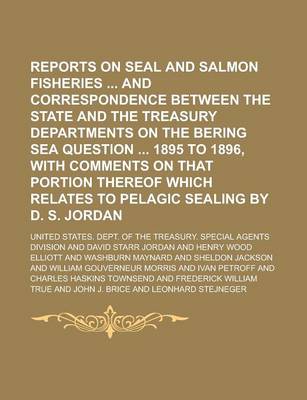 REPORTS ON SEAL AND SALMON FISHERIES ... AND CORRESPONDENCE BETWEEN THE STATE AND THE TREASURY DEPARTMENTS ON THE BERING SEA QUESTION ... 1895 TO 1896, WITH COMMENTS ON THAT PORTION THEREOF WHICH RELATES TO PELAGIC SEALING BY D. S. JORDAN

UNITED STATES. DEPT. OF THE TREASURY. SPECIAL AGENTS DIVISION AND DAVID STARR JORDAN AND HENRY WOOD ELLIOTT AND WASHBURN MAYNARD AND SHELDON JACKSON AND WILLIAM GOUVERNEUR MORRIS AND IVAN PETROFF AND CHARLES HASKINS TOWNSEND AND FREDERICK WILLIAM TRUE AND JOHN J. BRICE AND LEONHARD STEJNEGER